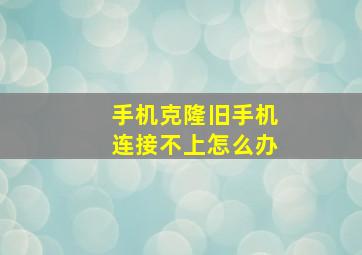 手机克隆旧手机连接不上怎么办